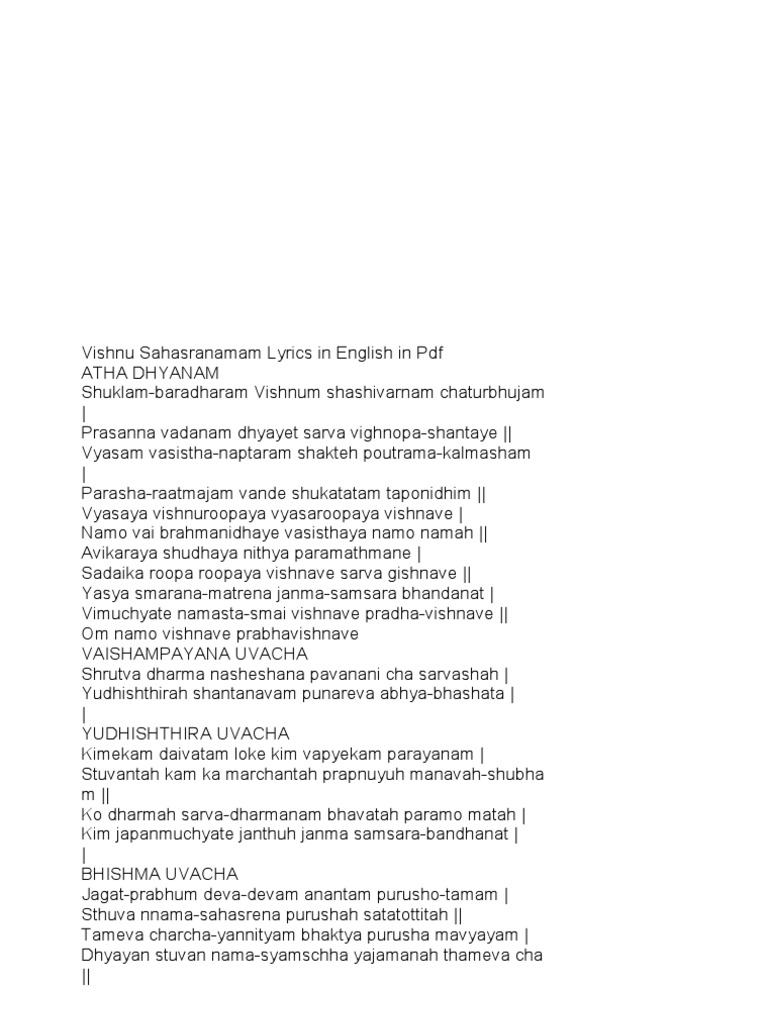 Vishnu Sahasranamam Lyrics in English in Pdf
ATHA DHYANAM
Shuklam-baradharam Vishnum shashivarnam chaturbhujam |
Prasanna vadanam dhyayet sarva vighnopa-shantaye ||
Vyasam vasistha-naptaram shakteh poutrama-kalmasham |
Parasha-raatmajam vande shukatatam taponidhim ||
Vyasaya vishnuroopaya vyasaroopaya vishnave |
Namo vai brahmanidhaye vasisthaya namo namah ||
Avikaraya shudhaya nithya paramathmane |
Sadaika roopa roopaya vishnave sarva gishnave ||
Yasya smarana-matrena janma-samsara bhandanat |
Vimuchyate namasta-smai vishnave pradha-vishnave ||
Om namo vishnave prabhavishnave
VAISHAMPAYANA UVACHA
Shrutva dharma nasheshana pavanani cha sarvashah |
Yudhishthirah shantanavam punareva abhya-bhashata |
|
YUDHISHTHIRA UVACHA
Kimekam daivatam loke kim vapyekam parayanam |
Stuvantah kam ka marchantah prapnuyuh manavah-shubham ||
Ko dharmah sarva-dharmanam bhavatah paramo matah |
Kim japanmuchyate janthuh janma samsara-bandhanat |
|
BHISHMA UVACHA
Jagat-prabhum deva-devam anantam purusho-tamam |
Sthuva nnama-sahasrena purushah satatottitah ||
Tameva charcha-yannityam bhaktya purusha mavyayam |
Dhyayan stuvan nama-syamschha yajamanah thameva cha ||